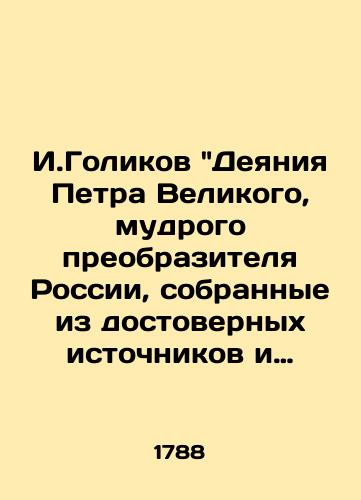 И.Голиков "Деяния Петра Великого, мудрого преобразителя России, собранные из достоверных источников и…

1788